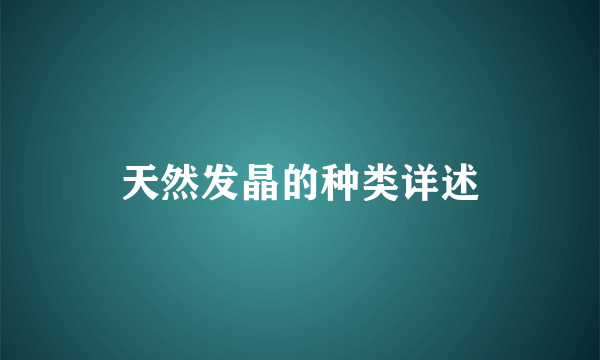 天然发晶的种类详述